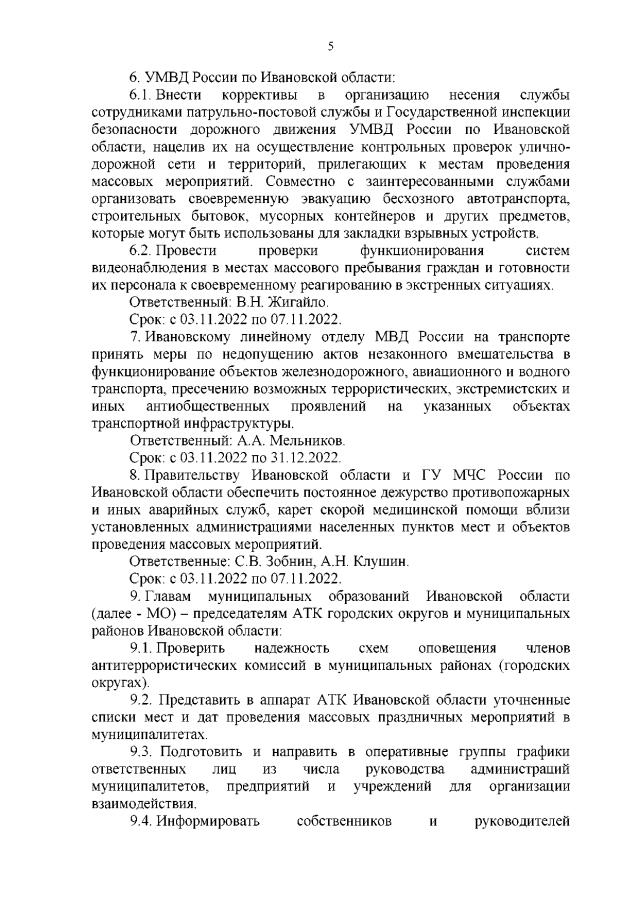 5

6. УМВД России по Ивановской области:

6.1. Внести коррективы в организацию несения службы сотрудниками патрульно-постовой службы и Государственной инспекции безопасности дорожного движения УМВД России по Ивановской области, нацелив их на осуществление контрольных проверок улично-дорожной сети и территорий, прилегающих к местам проведения массовых мероприятий. Совместно с заинтересованными службами организовать своевременную эвакуацию бесхозного автотранспорта, строительных бытовок, мусорных контейнеров и других предметов, которые могут быть использованы для закладки взрывных устройств.

6.2. Провести проверки функционирования систем видеонаблюдения в местах массового пребывания граждан и готовности их персонала к своевременному реагированию в экстренных ситуациях.

Ответственный: В.Н. Жигайло.

Срок: с 03.11.2022 по 07.11.2022.

7. Ивановскому линейному отделу МВД России на транспорте принять меры по недопущению актов незаконного вмешательства в функционирование объектов железнодорожного, авиационного и водного транспорта, пресечению возможных террористических, экстремистских и иных антиобщественных проявлений на указанных объектах транспортной инфраструктуры.

Ответственный: А.А. Мельников.

Срок: с 03.11.2022 по 31.12.2022.

8. Правительству Ивановской области и ГУ МЧС России по Ивановской области обеспечить постоянное дежурство противопожарных и иных аварийных служб, карет скорой медицинской помощи вблизи установленных администрациями населенных пунктов мест и объектов проведения массовых мероприятий.

Ответственные: С.В. Зобнин, А.Н. Клушин.

Срок: с 03.11.2022 по 07.11.2022.

9. Главам муниципальных образований Ивановской области (далее - МО) – председателям АТК городских округов и муниципальных районов Ивановской области:

9.1. Проверить надежность схем оповещения членов антитеррористических комиссий в муниципальных районах (городских округах).

9.2. Представить в аппарат АТК Ивановской области уточненные списки мест и дат проведения массовых праздничных мероприятий в муниципалитетах.

9.3. Подготовить и направить в оперативные группы графики ответственных лиц из числа руководства администраций муниципалитетов, предприятий и учреждений для организации взаимодействия.

9.4. Информировать собственников и руководителей